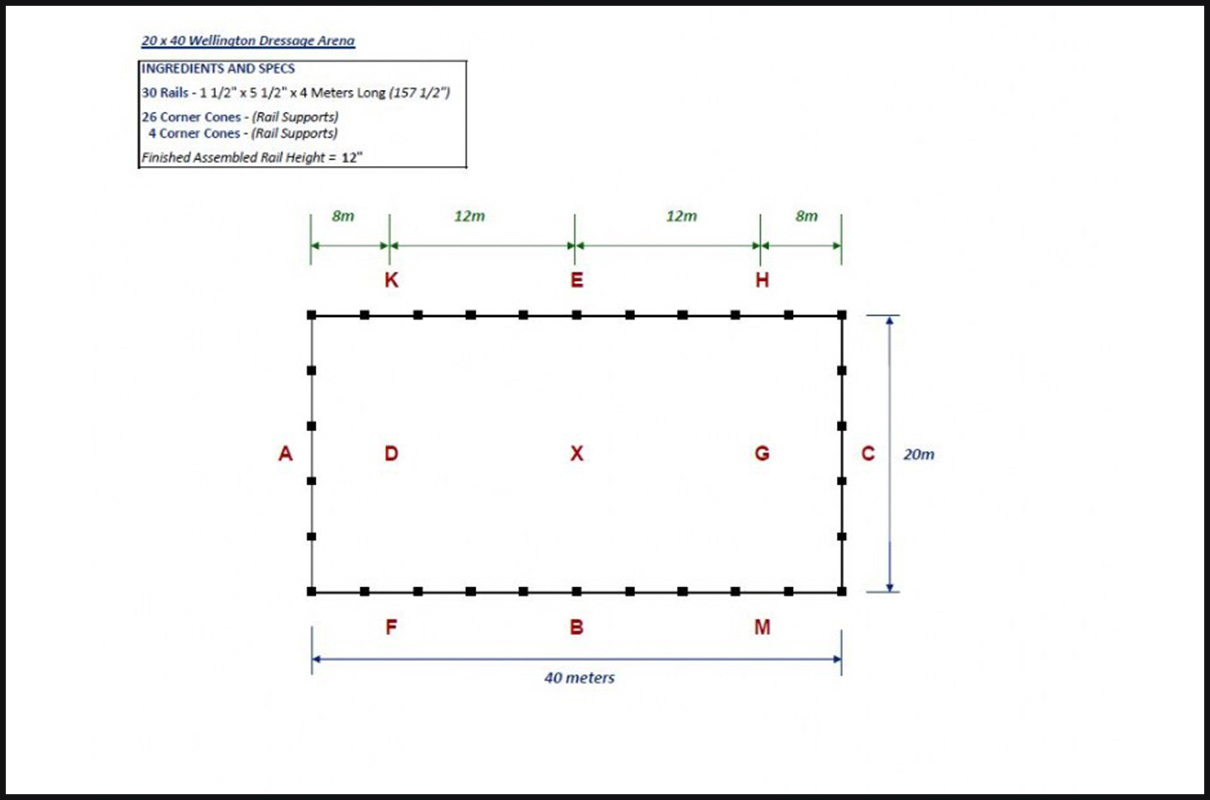 20 x 40 Wellington Dressage Arena

INGREDIENTS AND SPECS

30 Rails - 1 1/2" x 5 1/2" x 4 Meters Long (157 1/2")

26 Corner Cones - (Rail Supports)
4 Corner Cones - (Rail Supports)

Finished Assembled Rail Height = 12"

8m 12m 12m 8m

K E H

A D X G C 20m

F B M

40 meters